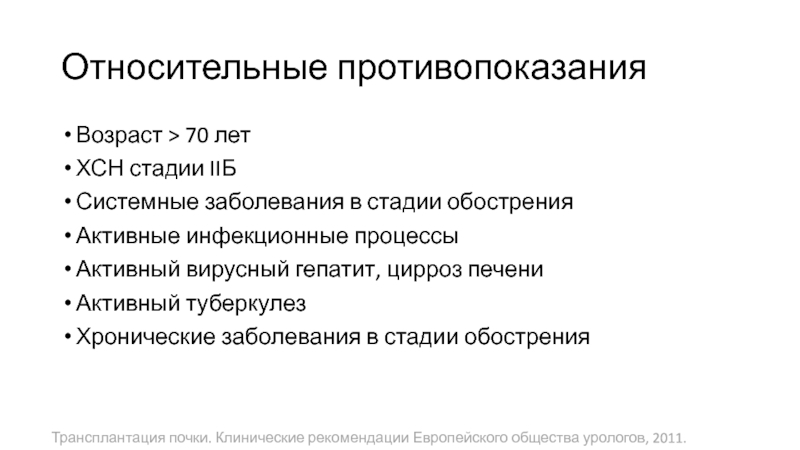 Относительные противопоказания

• Возраст > 70 лет
• ХСН стадии IIБ
• Системные заболевания в стадии обострения
• Активные инфекционные процессы
• Активный вирусный гепатит, цирроз печени
• Активный туберкулез
• Хронические заболевания в стадии обострения

Трансплантация почки. Клинические рекомендации Европейского общества урологов, 2011.